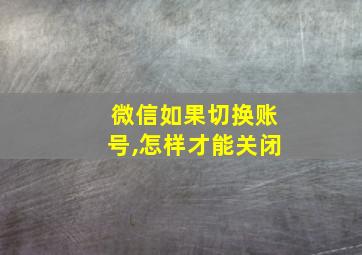 微信如果切换账号,怎样才能关闭